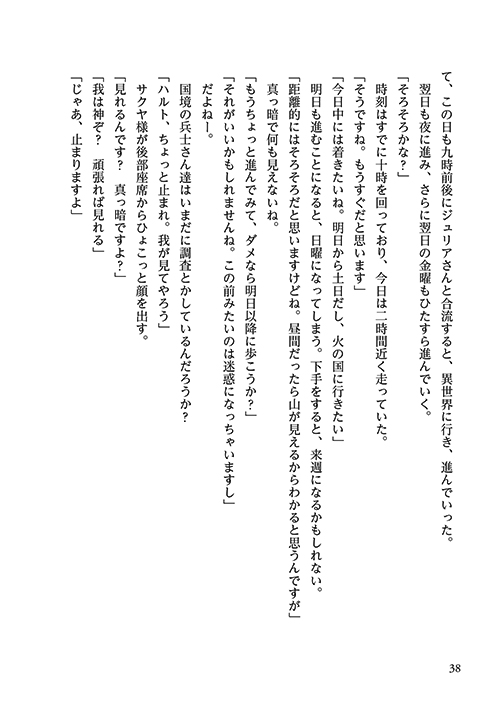 て、この日も九時前後にジュリアさんと合流すると、異世界に行き、進んでいった。
翌日も夜に進み、さらに翌日の金曜もひたすら進んでいく。
「そろそろかな？」
時刻はすでに十時を回っており、今日は二時間近く走っていた。
「そうですね。もうすぐだと思います」
「今日中には着きたいね。明日から土日だし、火の国に行きたい」
明日も進むことになると、日曜になってしまう。下手をすると、来週になるかもしれない。
「距離的にはそろそろだと思いますけどね。昼間だったら山が見えるからわかると思うんですが」
真っ暗で何も見えないね。
「もうちょっと進んでみて、ダメなら明日以降に歩こうか？」
「それがいいかもしれませんね。この前みたいのは迷惑になっちゃいますし」
だよねー。
国境の兵士さん達はいまだに調査とかしているんだろうか？
「ハルト、ちょっと止まれ。我が見てやろう」
サクヤ様が後部座席からひょこっと顔を出す。
「見れるんです？　真っ暗ですよ？」
「我は神ぞ？　頑張れば見れる」
「じゃあ、止まりますよ」

38